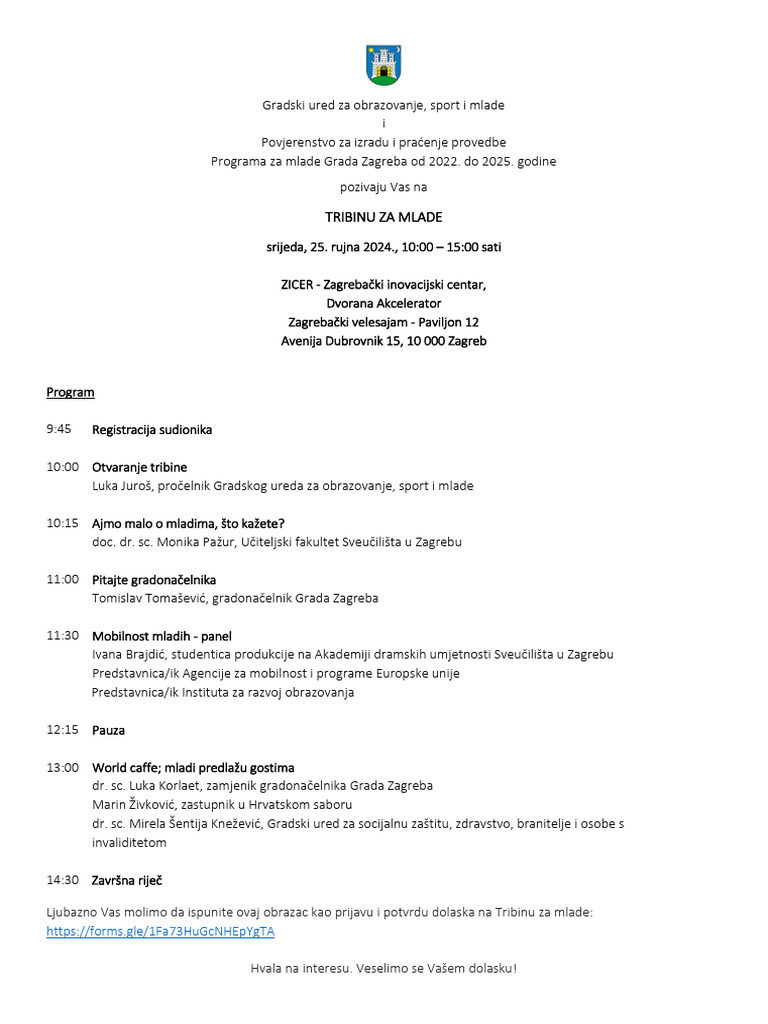 Gradski ured za obrazovanje, sport i mlade
i
Povjerenstvo za izradu i praćenje provedbe
Programa za mlade Grada Zagreba od 2022. do 2025. godine

pozivaju Vas na

TRIBINU ZA MLADE

srijeda, 25. rujna 2024., 10:00 – 15:00 sati

ZICER - Zagrebački inovacijski centar,
Dvorana Akcelerator
Zagrebački velesajam - Paviljon 12
Avenija Dubrovnik 15, 10 000 Zagreb

Program

9:45 Registracija sudionika

10:00 Otvaranje tribine
Luka Juroš, pročelnik Gradskog ureda za obrazovanje, sport i mlade

10:15 Ajmo malo o mladima, što kažete?
doc. dr. sc. Monika Pažur, Učiteljski fakultet Sveučilišta u Zagrebu

11:00 Pitajte gradonačelnika
Tomislav Tomašević, gradonačelnik Grada Zagreba

11:30 Mobilnost mladih - panel
Ivana Brajdić, studentica produkcije na Akademiji dramskih umjetnosti Sveučilišta u Zagrebu
Predstavnica/ik Agencije za mobilnost i programe Europske unije
Predstavnica/ik Instituta za razvoj obrazovanja

12:15 Pauza

13:00 World caffe; mladi predlažu gostima
dr. sc. Luka Korlaet, zamjenik gradonačelnika Grada Zagreba
Marin Živković, zastupnik u Hrvatskom saboru
dr. sc. Mirela Šentija Knežević, Gradski ured za socijalnu zaštitu, zdravstvo, branitelje i osobe s invaliditetom

14:30 Završna riječ

Ljubazno Vas molimo da ispunite ovaj obrazac kao prijavu i potvrdu dolaska na Tribinu za mlade:
https://forms.gle/1Fa73HuGcNHEpYgTA

Hvala na interesu. Veselimo se Vašem dolasku!